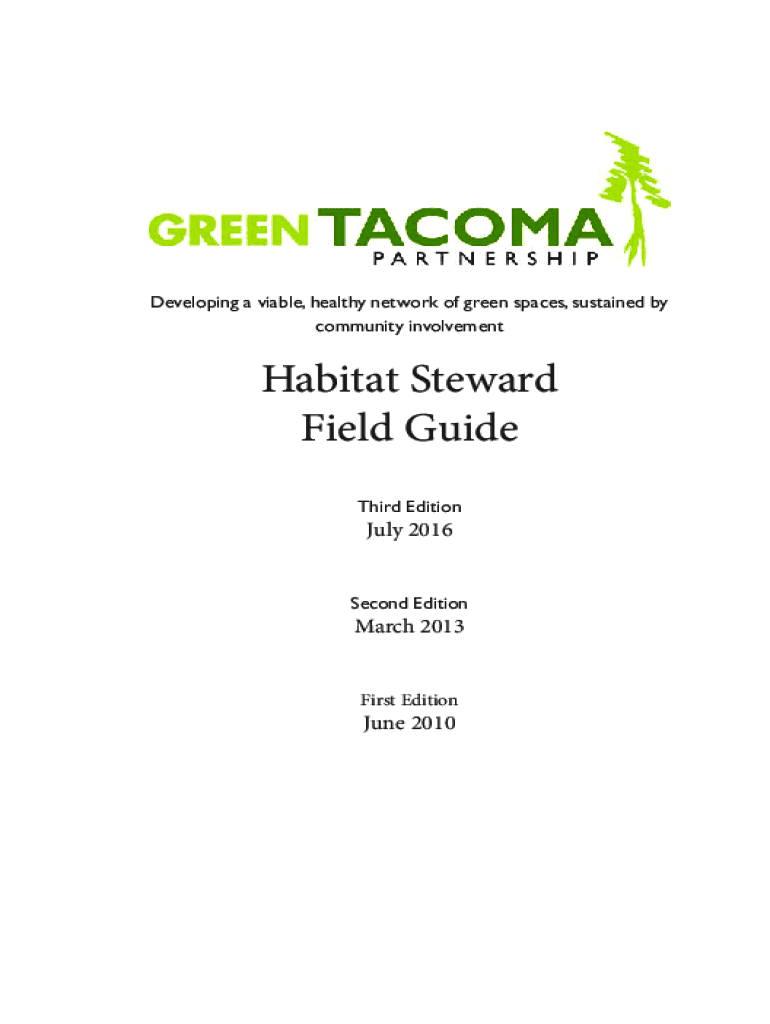 GREEN TACOMA
PARTNERSHIP

Developing a viable, healthy network of green spaces, sustained by community involvement

Habitat Steward
Field Guide

Third Edition
July 2016

Second Edition
March 2013

First Edition
June 2010